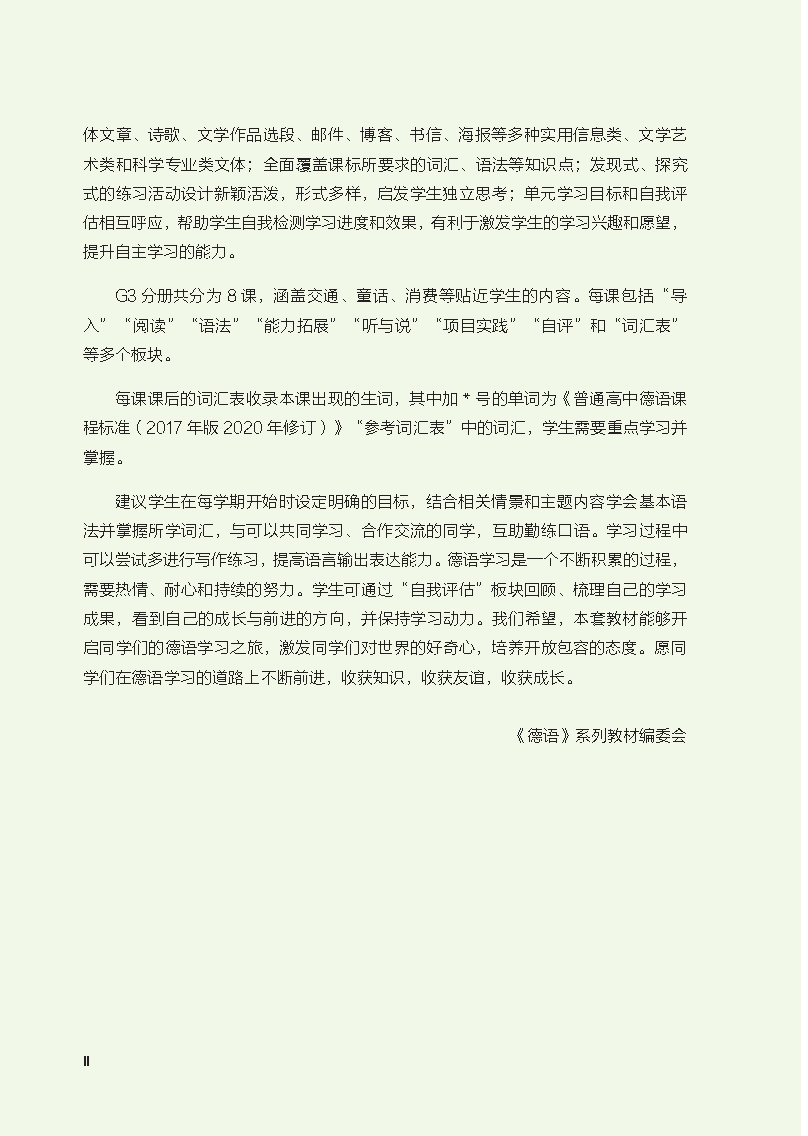 体文章、诗歌、文学作品选段、邮件、博客、书信、海报等多种实用信息类、文学艺术类和科学专业类文体；全面覆盖课标所要求的词汇、语法等知识点；发现式、探究式的练习活动设计新颖活泼，形式多样，启发学生独立思考；单元学习目标和自我评估相互呼应，帮助学生自我检测学习进度和效果，有利于激发学生的学习兴趣和愿望，提升自主学习的能力。

G3 分册共分为 8 课，涵盖交通、童话、消费等贴近学生的内容。每课包括“导入”“阅读”“语法”“能力拓展”“听与说”“项目实践”“自评”和“词汇表”等多个板块。

每课课后的词汇表收录本课出现的生词，其中加 * 号的单词为《普通高中德语课程标准（2017 年版 2020 年修订）》“参考词汇表”中的词汇，学生需要重点学习并掌握。

建议学生在每学期开始时设定明确的目标，结合相关情景和主题内容学会基本语法并掌握所学词汇，与可以共同学习、合作交流的同学，互助勤练口语。学习过程中可以尝试多进行写作练习，提高语言输出表达能力。德语学习是一个不断积累的过程，需要热情、耐心和持续的努力。学生可通过“自我评估”板块回顾、梳理自己的学习成果，看到自己的成长与前进的方向，并保持学习动力。我们希望，本套教材能够开启同学们的德语学习之旅，激发同学们对世界的好奇心，培养开放包容的态度。愿同学们在德语学习的道路上不断前进，收获知识，收获友谊，收获成长。

《德语》系列教材编委会

II